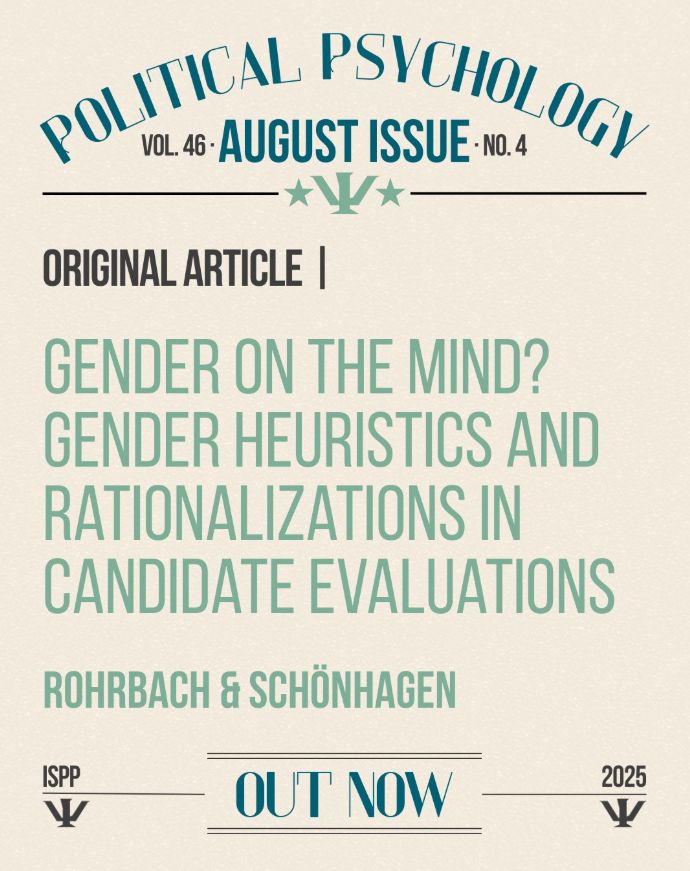 POLITICAL PSYCHOLOGY

VOL. 46 · AUGUST ISSUE · NO. 4

ORIGINAL ARTICLE |

GENDER ON THE MIND? GENDER HEURISTICS AND RATIONALIZATIONS IN CANDIDATE EVALUATIONS

ROHRBACH & SCHÖNHAGEN

ISPP

OUT NOW

2025